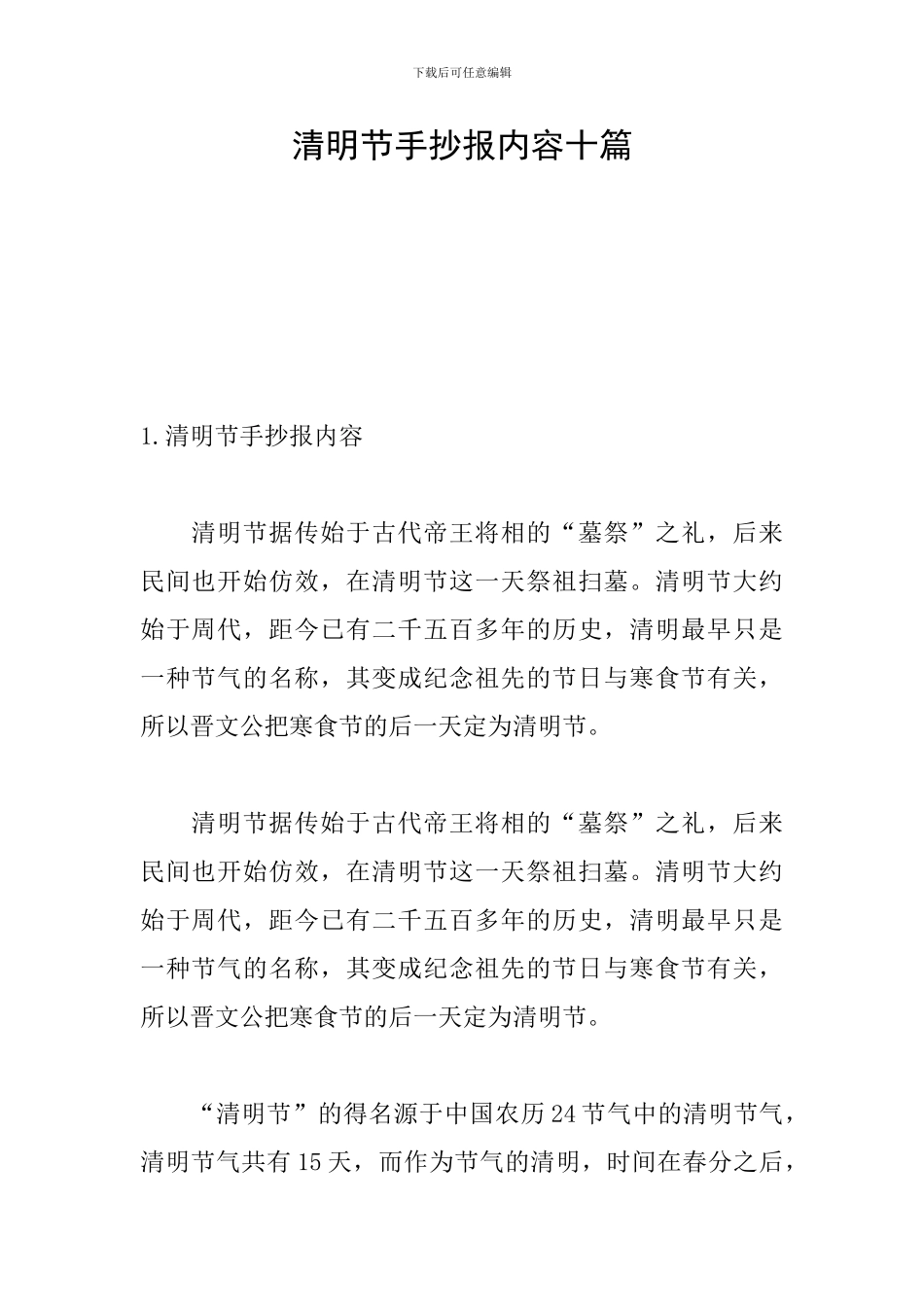 下载后可任意编辑

清明节手抄报内容十篇

1.清明节手抄报内容

清明节据传始于古代帝王将相的“墓祭”之礼，后来民间也开始仿效，在清明节这一天祭祖扫墓。清明节大约始于周代，距今已有二千五百多年的历史，清明最早只是一种节气的名称，其变成纪念祖先的节日与寒食节有关，所以晋文公把寒食节的后一天定为清明节。

清明节据传始于古代帝王将相的“墓祭”之礼，后来民间也开始仿效，在清明节这一天祭祖扫墓。清明节大约始于周代，距今已有二千五百多年的历史，清明最早只是一种节气的名称，其变成纪念祖先的节日与寒食节有关，所以晋文公把寒食节的后一天定为清明节。

“清明节”的得名源于中国农历24节气中的清明节气，清明节气共有15天，而作为节气的清明，时间在春分之后，